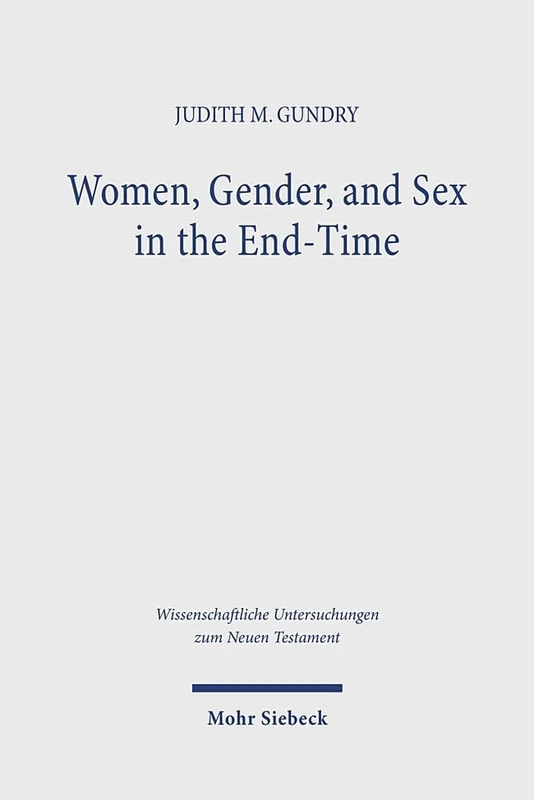 JUDITH M. GUNDRY

Women, Gender, and Sex in the End-Time

Wissenschaftliche Untersuchungen zum Neuen Testament

Mohr Siebeck